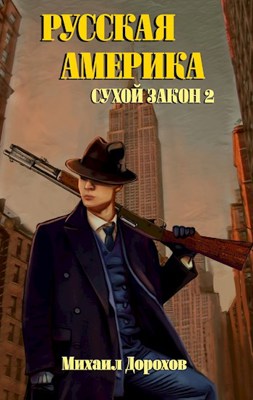 РУССКАЯ АМЕРИКА

СУХОЙ ЗАКОН 2

Михаил Дорохов